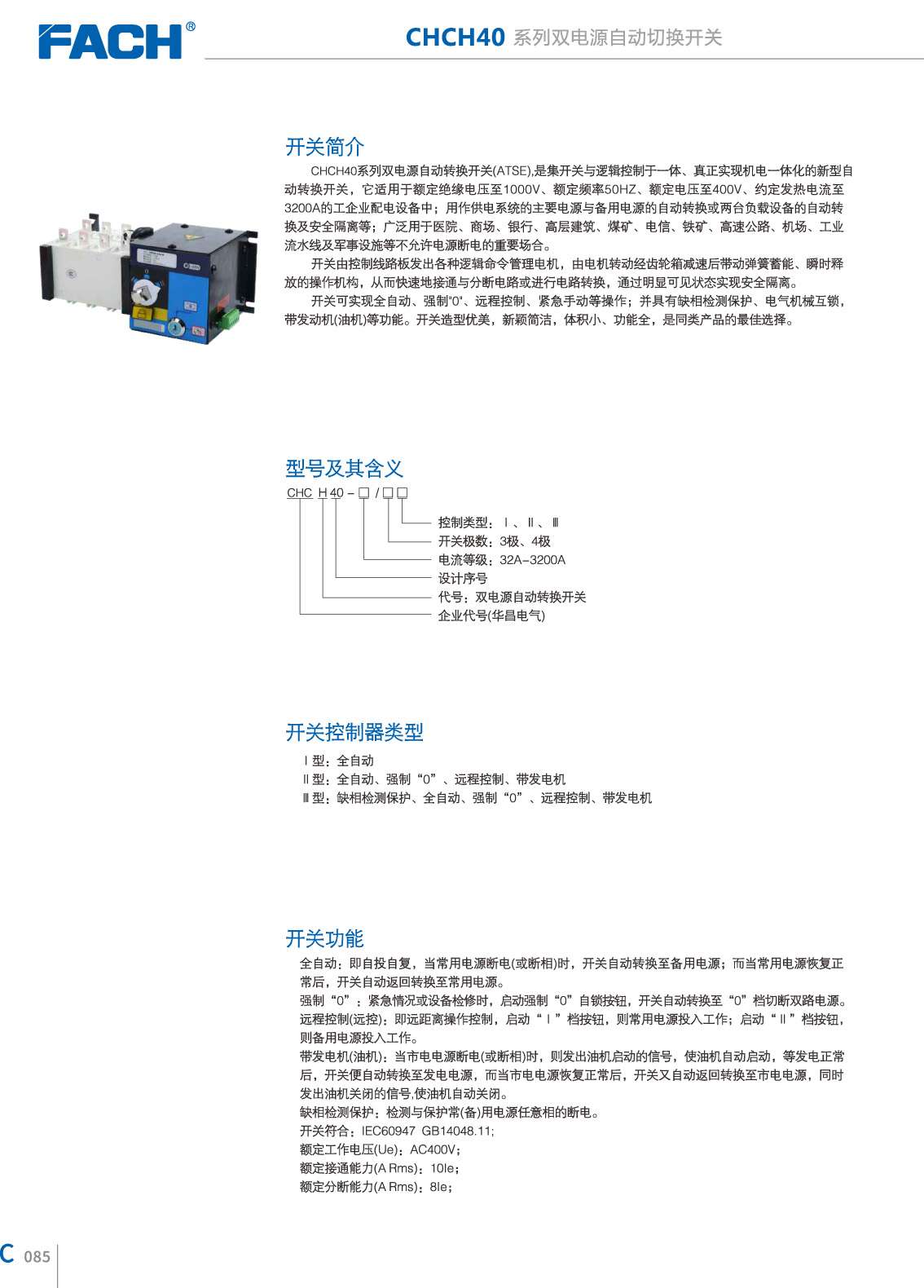 FACH®

CHCH40 系列双电源自动切换开关

开关简介

CHCH40系列双电源自动转换开关(ATSE),是集开关与逻辑控制于一体、真正实现机电一体化的新型自动转换开关，它适用于额定绝缘电压至1000V、额定频率50HZ、额定电压至400V、约定发热电流至3200A的工企业配电设备中；用作供电系统的主要电源与备用电源的自动转换或两台负载设备的自动转换及安全隔离等；广泛用于医院、商场、银行、高层建筑、煤矿、电信、铁矿、高速公路、机场、工业流水线及军事设施等不允许电源断电的重要场合。

开关由控制线路板发出各种逻辑命令管理电机，由电机转动经齿轮箱减速后带动弹簧蓄能、瞬时释放的操作机构，从而快速地接通与分断电路或进行电路转换，通过明显可见状态实现安全隔离。

开关可实现全自动、强制"0"、远程控制、紧急手动等操作；并具有缺相检测保护、电气机械互锁，带发动机(油机)等功能。开关造型优美，新颖简洁，体积小、功能全，是同类产品的最佳选择。

型号及其含义

CHC H 40 – □ / □ □

控制类型：Ⅰ、Ⅱ、Ⅲ
开关极数：3极、4极
电流等级：32A–3200A
设计序号
代号：双电源自动转换开关
企业代号(华昌电气)

开关控制器类型

Ⅰ型：全自动
Ⅱ型：全自动、强制“0”、远程控制、带发电机
Ⅲ型：缺相检测保护、全自动、强制“0”、远程控制、带发电机

开关功能

全自动：即自投自复，当常用电源断电(或断相)时，开关自动转换至备用电源；而当常用电源恢复正常后，开关自动返回转换至常用电源。
强制“0”：紧急情况或设备检修时，启动强制“0”自锁按钮，开关自动转换至“0”档切断双路电源。
远程控制(远控)：即远距离操作控制，启动“Ⅰ”档按钮，则常用电源投入工作；启动“Ⅱ”档按钮，则备用电源投入工作。
带发电机(油机)：当市电电源断电(或断相)时，则发出油机启动的信号，使油机自动启动，等发电正常后，开关便自动转换至发电电源，而当市电电源恢复正常后，开关又自动返回转换至市电电源，同时发出油机关闭的信号,使油机自动关闭。
缺相检测保护：检测与保护常(备)用电源任意相的断电。
开关符合：IEC60947 GB14048.11;
额定工作电压(Ue)：AC400V；
额定接通能力(A Rms)：10Ie；
额定分断能力(A Rms)：8Ie；

C 085